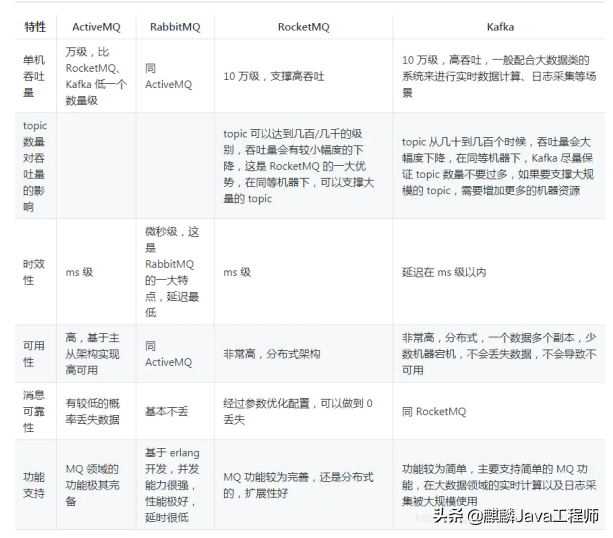 | 特性 | ActiveMQ | RabbitMQ | RocketMQ | Kafka |
|---|---|---|---|---|
| 单机吞吐量 | 万级，比 RocketMQ、Kafka 低一个数量级 | 同 ActiveMQ | 10 万级，支撑高吞吐 | 10 万级，高吞吐，一般配合大数据类的系统来进行实时数据计算、日志采集等场景 |
| topic 数量对吞吐量的影响 | | | topic 可以达到几百/几千的级别，吞吐量会有较小幅度的下降，这是 RocketMQ 的一大优势，在同等机器下，可以支撑大量的 topic | topic 从几十到几百个时候，吞吐量会大幅度下降，在同等机器下，Kafka 尽量保证 topic 数量不要过多，如果要支撑大规模的 topic，需要增加更多的机器资源 |
| 时效性 | ms 级 | 微秒级，这是 RabbitMQ 的一大特点，延迟最低 | ms 级 | 延迟在 ms 级以内 |
| 可用性 | 高，基于主从架构实现高可用 | 同 ActiveMQ | 非常高，分布式架构 | 非常高，分布式，一个数据多个副本，少数机器宕机，不会丢失数据，不会导致不可用 |
| 消息可靠性 | 有较低的概率丢失数据 | 基本不丢 | 经过参数优化配置，可以做到 0 丢失 | 同 RocketMQ |
| 功能支持 | MQ 领域的功能极其完备 | 基于 erlang 开发，并发能力很强，性能极好，延时很低 | MQ 功能较为完善，还是分布式的，扩展性好 | 功能较为简单，主要支持简单的 MQ 功能，在大数据领域的实时计算以及日志采集被大规模使用 |

头条 @麒麟Java工程师